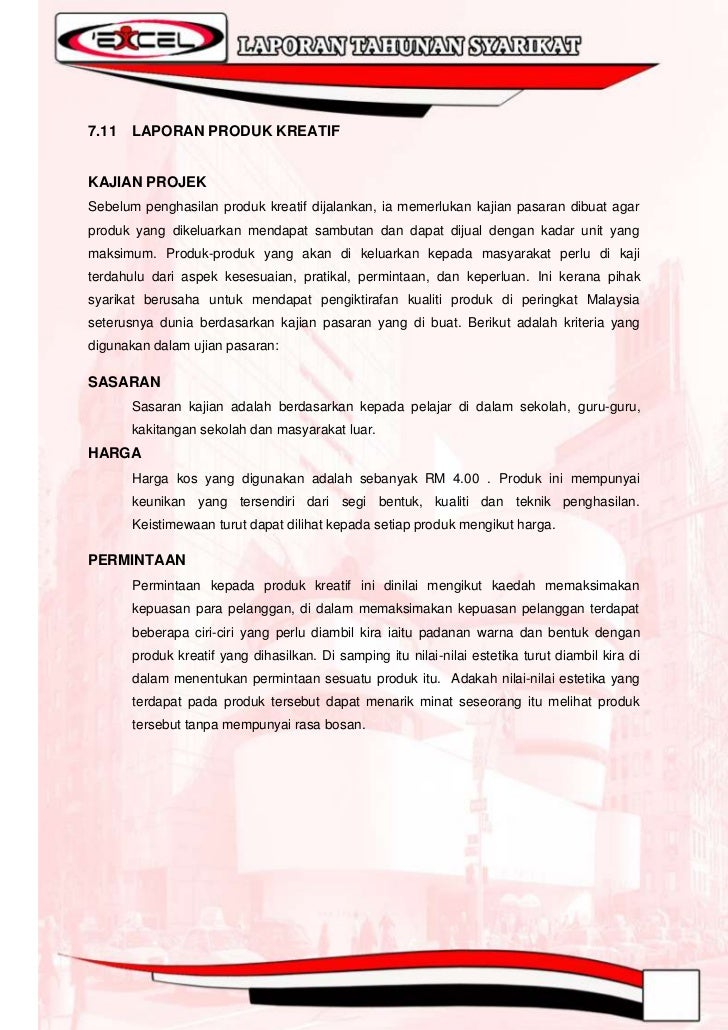 'EXCEL

LAPORAN TAHUNAN SYARIKAT

7.11 LAPORAN PRODUK KREATIF

KAJIAN PROJEK

Sebelum penghasilan produk kreatif dijalankan, ia memerlukan kajian pasaran dibuat agar produk yang dikeluarkan mendapat sambutan dan dapat dijual dengan kadar unit yang maksimum. Produk-produk yang akan di keluarkan kepada masyarakat perlu di kaji terdahulu dari aspek kesesuaian, pratikal, permintaan, dan keperluan. Ini kerana pihak syarikat berusaha untuk mendapat pengiktirafan kualiti produk di peringkat Malaysia seterusnya dunia berdasarkan kajian pasaran yang di buat. Berikut adalah kriteria yang digunakan dalam ujian pasaran:

SASARAN

Sasaran kajian adalah berdasarkan kepada pelajar di dalam sekolah, guru-guru, kakitangan sekolah dan masyarakat luar.

HARGA

Harga kos yang digunakan adalah sebanyak RM 4.00 . Produk ini mempunyai keunikan yang tersendiri dari segi bentuk, kualiti dan teknik penghasilan. Keistimewaan turut dapat dilihat kepada setiap produk mengikut harga.

PERMINTAAN

Permintaan kepada produk kreatif ini dinilai mengikut kaedah memaksimakan kepuasan para pelanggan, di dalam memaksimakan kepuasan pelanggan terdapat beberapa ciri-ciri yang perlu diambil kira iaitu padanan warna dan bentuk dengan produk kreatif yang dihasilkan. Di samping itu nilai-nilai estetika turut diambil kira di dalam menentukan permintaan sesuatu produk itu. Adakah nilai-nilai estetika yang terdapat pada produk tersebut dapat menarik minat seseorang itu melihat produk tersebut tanpa mempunyai rasa bosan.